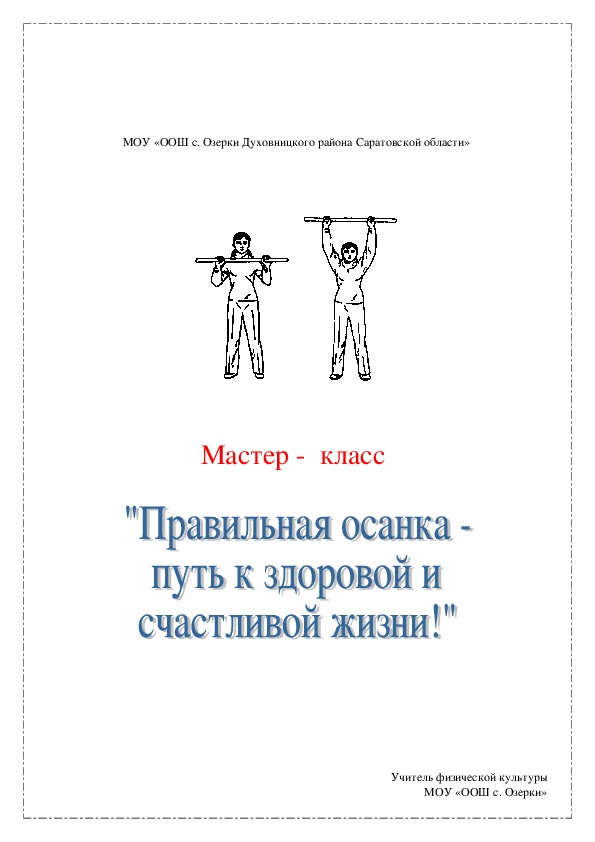 МОУ «ООШ с. Озерки Духовницкого района Саратовской области»

Мастер - класс

"Правильная осанка - путь к здоровой и счастливой жизни!"

Учитель физической культуры
МОУ «ООШ с. Озерки»